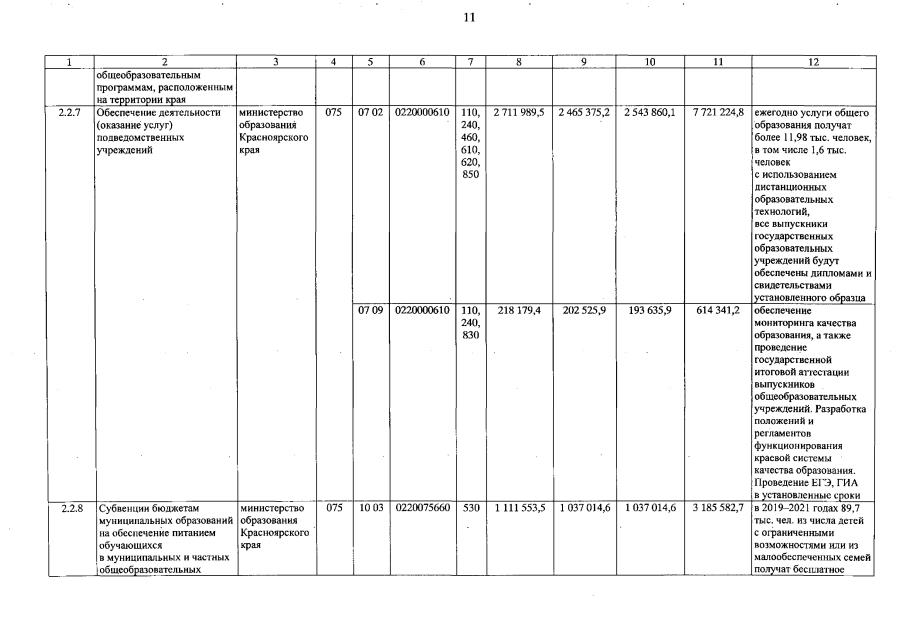 11

| 1 | 2 | 3 | 4 | 5 | 6 | 7 | 8 | 9 | 10 | 11 | 12 |
|---|---|---|---|---|---|---|---|---|---|---|---|
| | общеобразовательным программам, расположенным на территории края | | | | | | | | | | |
| 2.2.7 | Обеспечение деятельности (оказание услуг) подведомственных учреждений | министерство образования Красноярского края | 075 | 07 02 | 0220000610 | 110, 240, 460, 610, 620, 850 | 2 711 989,5 | 2 465 375,2 | 2 543 860,1 | 7 721 224,8 | ежегодно услуги общего образования получат более 11,98 тыс. человек, в том числе 1,6 тыс. человек с использованием дистанционных образовательных технологий, все выпускники государственных образовательных учреждений будут обеспечены дипломами и свидетельствами установленного образца |
| | | | | 07 09 | 0220000610 | 110, 240, 830 | 218 179,4 | 202 525,9 | 193 635,9 | 614 341,2 | обеспечение мониторинга качества образования, а также проведение государственной итоговой аттестации выпускников общеобразовательных учреждений. Разработка положений и регламентов функционирования краевой системы качества образования. Проведение ЕГЭ, ГИА в установленные сроки |
| 2.2.8 | Субвенции бюджетам муниципальных образований на обеспечение питанием обучающихся в муниципальных и частных общеобразовательных | министерство образования Красноярского края | 075 | 10 03 | 0220075660 | 530 | 1 111 553,5 | 1 037 014,6 | 1 037 014,6 | 3 185 582,7 | в 2019–2021 годах 89,7 тыс. чел. из числа детей с ограниченными возможностями или из малообеспеченных семей получат бесплатное |